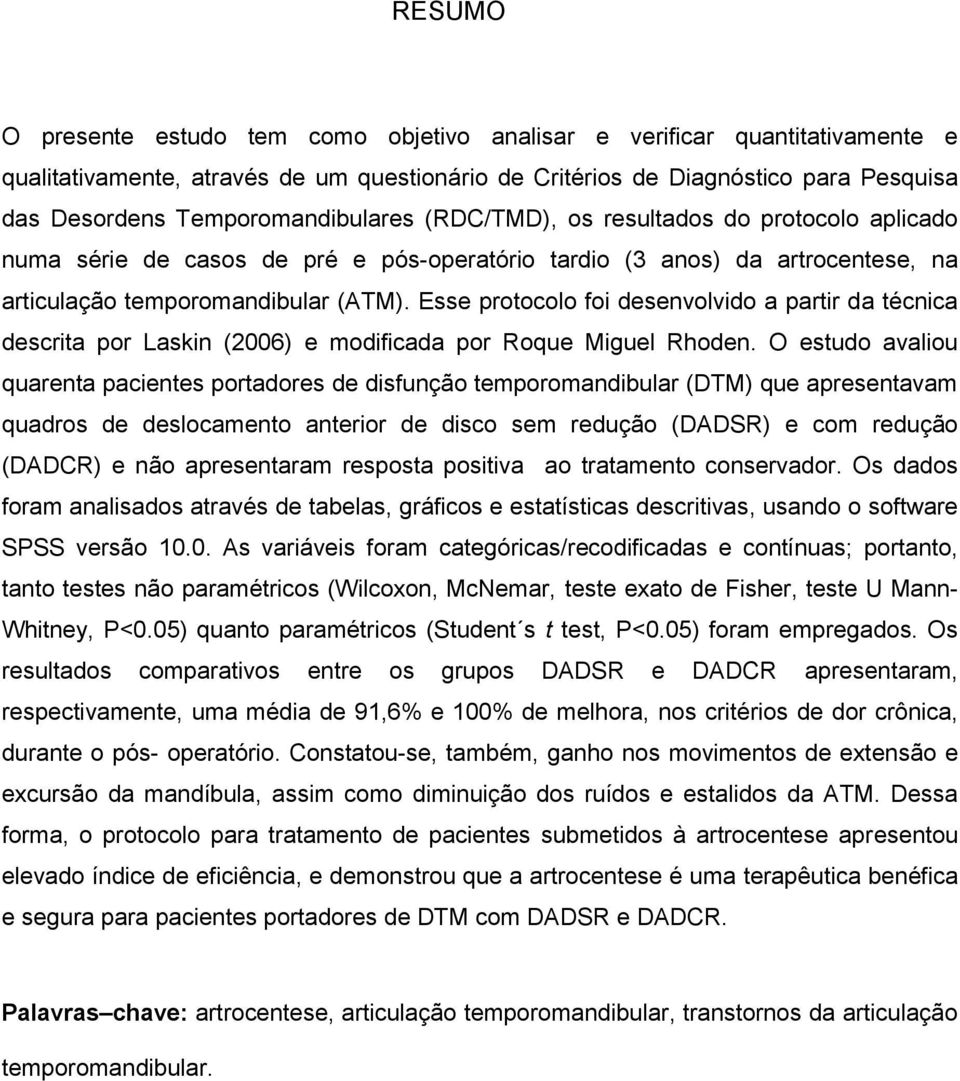 RESUMO

O presente estudo tem como objetivo analisar e verificar quantitativamente e qualitativamente, através de um questionário de Critérios de Diagnóstico para Pesquisa das Desordens Temporomandibulares (RDC/TMD), os resultados do protocolo aplicado numa série de casos de pré e pós-operatório tardio (3 anos) da artrocentese, na articulação temporomandibular (ATM). Esse protocolo foi desenvolvido a partir da técnica descrita por Laskin (2006) e modificada por Roque Miguel Rhoden. O estudo avaliou quarenta pacientes portadores de disfunção temporomandibular (DTM) que apresentavam quadros de deslocamento anterior de disco sem redução (DADSR) e com redução (DADCR) e não apresentaram resposta positiva ao tratamento conservador. Os dados foram analisados através de tabelas, gráficos e estatísticas descritivas, usando o software SPSS versão 10.0. As variáveis foram categóricas/recodificadas e contínuas; portanto, tanto testes não paramétricos (Wilcoxon, McNemar, teste exato de Fisher, teste U Mann-Whitney, P<0.05) quanto paramétricos (Student´s t test, P<0.05) foram empregados. Os resultados comparativos entre os grupos DADSR e DADCR apresentaram, respectivamente, uma média de 91,6% e 100% de melhora, nos critérios de dor crônica, durante o pós- operatório. Constatou-se, também, ganho nos movimentos de extensão e excursão da mandíbula, assim como diminuição dos ruídos e estalidos da ATM. Dessa forma, o protocolo para tratamento de pacientes submetidos à artrocentese apresentou elevado índice de eficiência, e demonstrou que a artrocentese é uma terapêutica benéfica e segura para pacientes portadores de DTM com DADSR e DADCR.

Palavras–chave: artrocentese, articulação temporomandibular, transtornos da articulação temporomandibular.